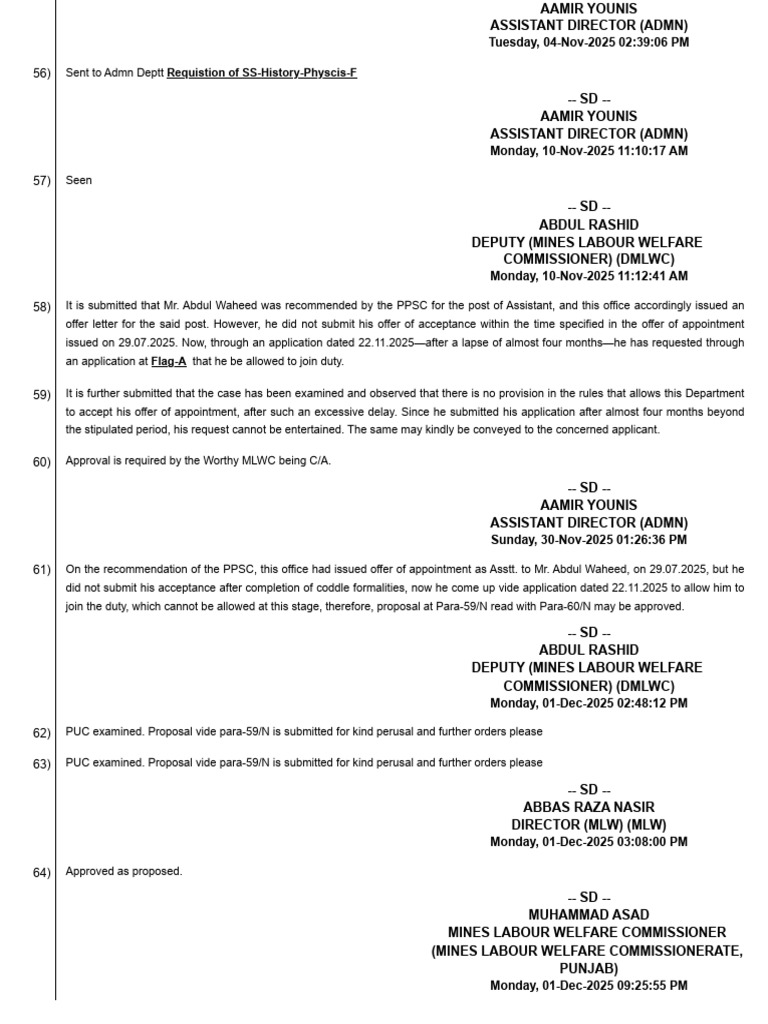 AAMIR YOUNIS
ASSISTANT DIRECTOR (ADMN)
Tuesday, 04-Nov-2025 02:39:06 PM

56) Sent to Admn Deptt Requistion of SS-History-Physcis-F

-- SD --
AAMIR YOUNIS
ASSISTANT DIRECTOR (ADMN)
Monday, 10-Nov-2025 11:10:17 AM

57) Seen

-- SD --
ABDUL RASHID
DEPUTY (MINES LABOUR WELFARE
COMMISSIONER) (DMLWC)
Monday, 10-Nov-2025 11:12:41 AM

58) It is submitted that Mr. Abdul Waheed was recommended by the PPSC for the post of Assistant, and this office accordingly issued an offer letter for the said post. However, he did not submit his offer of acceptance within the time specified in the offer of appointment issued on 29.07.2025. Now, through an application dated 22.11.2025—after a lapse of almost four months—he has requested through an application at Flag-A that he be allowed to join duty.

59) It is further submitted that the case has been examined and observed that there is no provision in the rules that allows this Department to accept his offer of appointment, after such an excessive delay. Since he submitted his application after almost four months beyond the stipulated period, his request cannot be entertained. The same may kindly be conveyed to the concerned applicant.

60) Approval is required by the Worthy MLWC being C/A.

-- SD --
AAMIR YOUNIS
ASSISTANT DIRECTOR (ADMN)
Sunday, 30-Nov-2025 01:26:36 PM

61) On the recommendation of the PPSC, this office had issued offer of appointment as Asstt. to Mr. Abdul Waheed, on 29.07.2025, but he did not submit his acceptance after completion of coddle formalities, now he come up vide application dated 22.11.2025 to allow him to join the duty, which cannot be allowed at this stage, therefore, proposal at Para-59/N read with Para-60/N may be approved.

-- SD --
ABDUL RASHID
DEPUTY (MINES LABOUR WELFARE
COMMISSIONER) (DMLWC)
Monday, 01-Dec-2025 02:48:12 PM

62) PUC examined. Proposal vide para-59/N is submitted for kind perusal and further orders please

63) PUC examined. Proposal vide para-59/N is submitted for kind perusal and further orders please

-- SD --
ABBAS RAZA NASIR
DIRECTOR (MLW) (MLW)
Monday, 01-Dec-2025 03:08:00 PM

64) Approved as proposed.

-- SD --
MUHAMMAD ASAD
MINES LABOUR WELFARE COMMISSIONER
(MINES LABOUR WELFARE COMMISSIONERATE,
PUNJAB)
Monday, 01-Dec-2025 09:25:55 PM